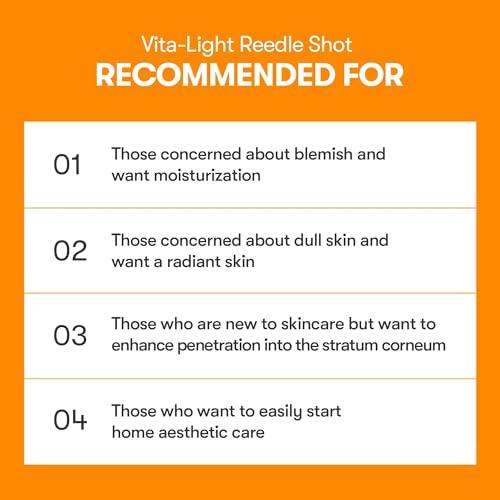 Vita-Light Reedle Shot
RECOMMENDED FOR

01 Those concerned about blemish and want moisturization

02 Those concerned about dull skin and want a radiant skin

03 Those who are new to skincare but want to enhance penetration into the stratum corneum

04 Those who want to easily start home aesthetic care